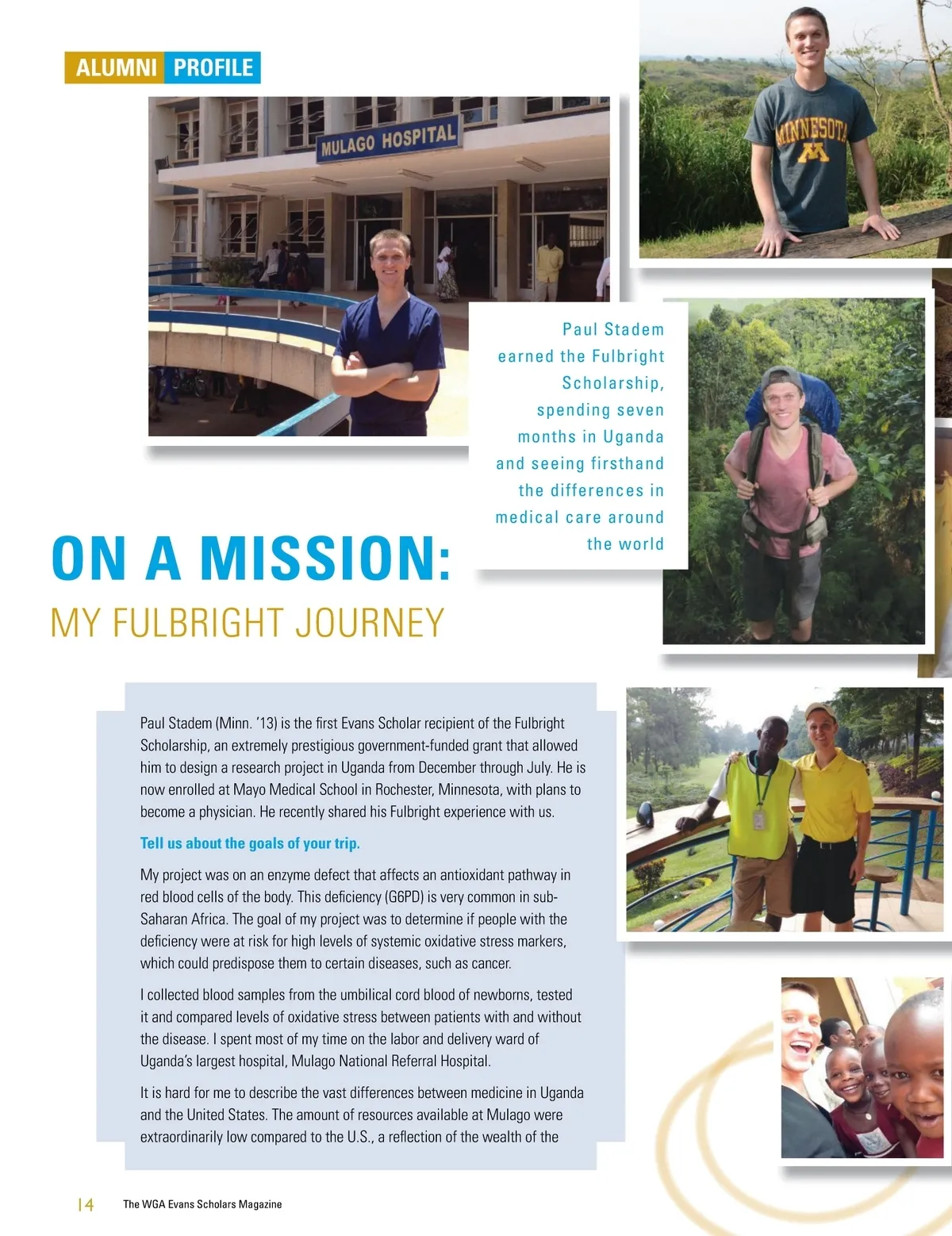 ALUMNI PROFILE

MULAGO HOSPITAL

MINNESOTA M

Paul Stadem earned the Fulbright Scholarship, spending seven months in Uganda and seeing firsthand the differences in medical care around the world

ON A MISSION:

MY FULBRIGHT JOURNEY

Paul Stadem (Minn. '13) is the first Evans Scholar recipient of the Fulbright Scholarship, an extremely prestigious government-funded grant that allowed him to design a research project in Uganda from December through July. He is now enrolled at Mayo Medical School in Rochester, Minnesota, with plans to become a physician. He recently shared his Fulbright experience with us.

Tell us about the goals of your trip.

My project was on an enzyme defect that affects an antioxidant pathway in red blood cells of the body. This deficiency (G6PD) is very common in sub-Saharan Africa. The goal of my project was to determine if people with the deficiency were at risk for high levels of systemic oxidative stress markers, which could predispose them to certain diseases, such as cancer.

I collected blood samples from the umbilical cord blood of newborns, tested it and compared levels of oxidative stress between patients with and without the disease. I spent most of my time on the labor and delivery ward of Uganda's largest hospital, Mulago National Referral Hospital.

It is hard for me to describe the vast differences between medicine in Uganda and the United States. The amount of resources available at Mulago were extraordinarily low compared to the U.S., a reflection of the wealth of the

14 The WGA Evans Scholars Magazine